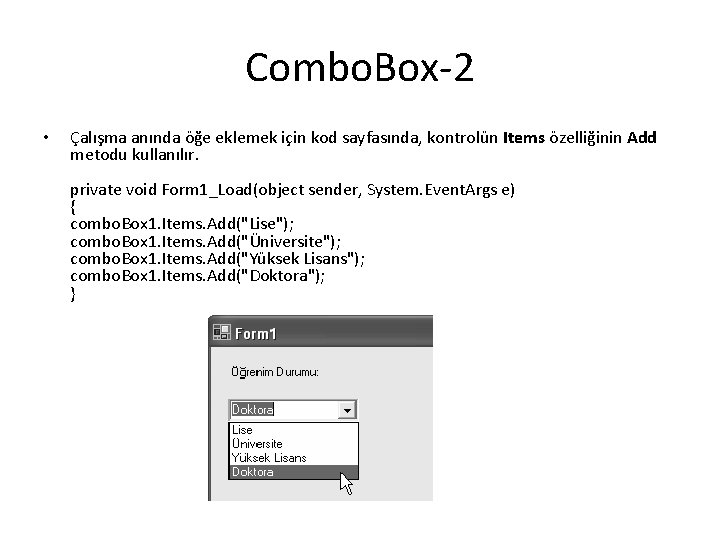 ComboBox-2

• Çalışma anında öğe eklemek için kod sayfasında, kontrolün Items özelliğinin Add metodu kullanılır.

private void Form1_Load(object sender, System.EventArgs e)
{
comboBox1.Items.Add("Lise");
comboBox1.Items.Add("Üniversite");
comboBox1.Items.Add("Yüksek Lisans");
comboBox1.Items.Add("Doktora");
}

Form1

Öğrenim Durumu:

Doktora

Lise
Üniversite
Yüksek Lisans
Doktora